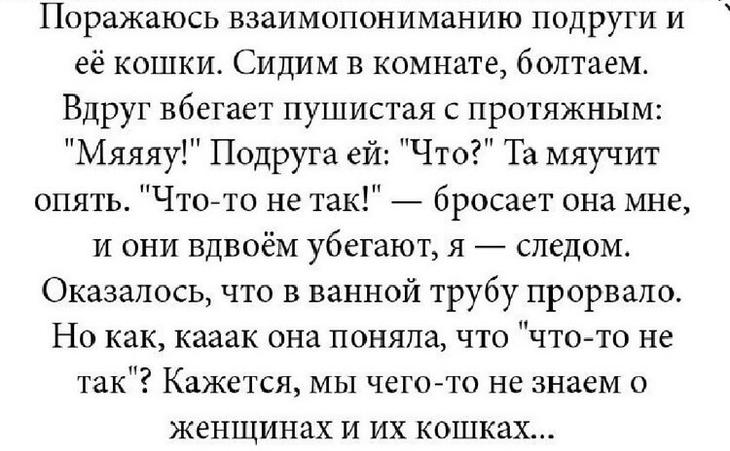 Поражаюсь взаимопониманию подруги и её кошки. Сидим в комнате, болтаем. Вдруг вбегает пушистая с протяжным: "Мяяяу!" Подруга ей: "Что?" Та мяучит опять. "Что-то не так!" — бросает она мне, и они вдвоём убегают, я — следом. Оказалось, что в ванной трубу прорвало. Но как, кааак она поняла, что "что-то не так"? Кажется, мы чего-то не знаем о женщинах и их кошках...